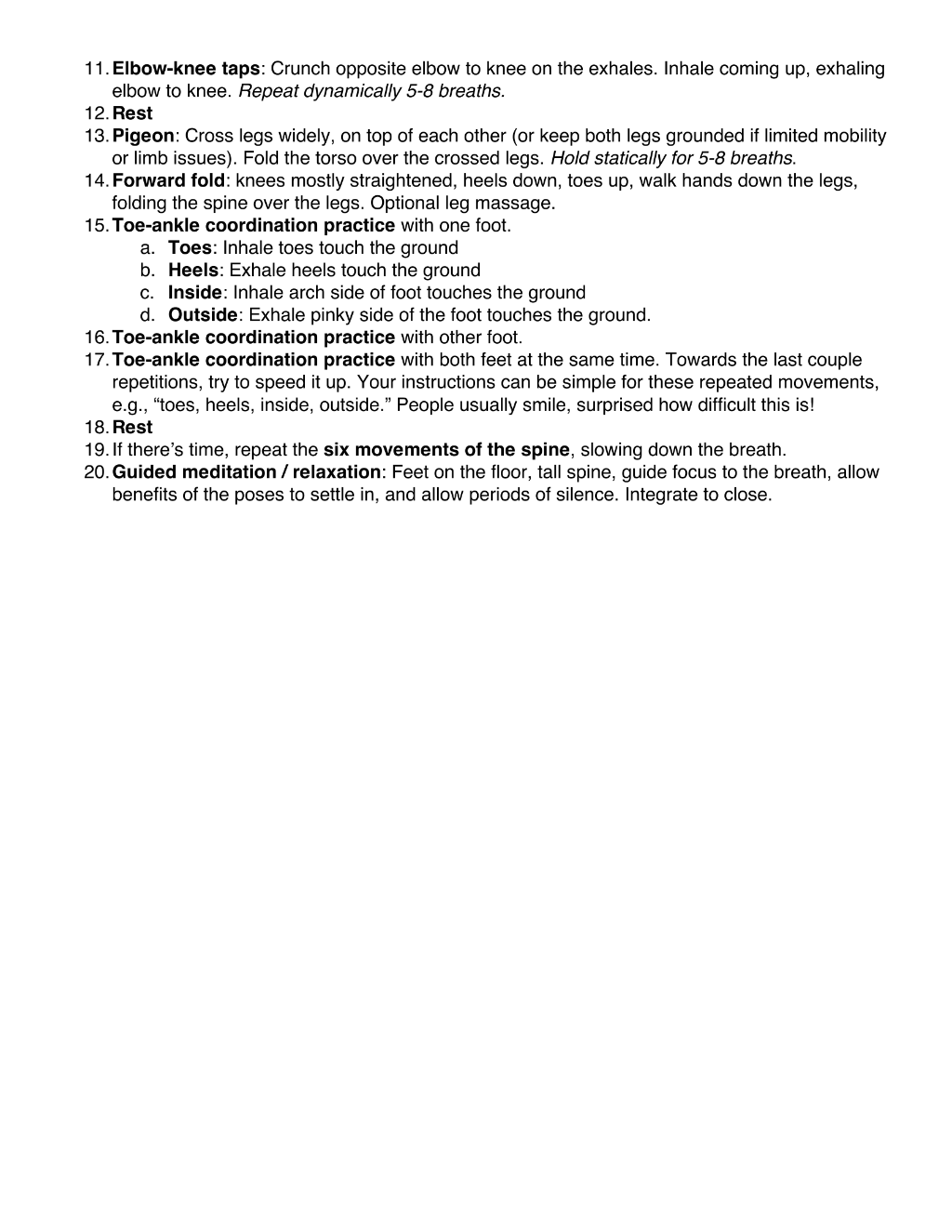 11. Elbow-knee taps: Crunch opposite elbow to knee on the exhales. Inhale coming up, exhaling elbow to knee. Repeat dynamically 5-8 breaths.
12. Rest
13. Pigeon: Cross legs widely, on top of each other (or keep both legs grounded if limited mobility or limb issues). Fold the torso over the crossed legs. Hold statically for 5-8 breaths.
14. Forward fold: knees mostly straightened, heels down, toes up, walk hands down the legs, folding the spine over the legs. Optional leg massage.
15. Toe-ankle coordination practice with one foot.
a. Toes: Inhale toes touch the ground
b. Heels: Exhale heels touch the ground
c. Inside: Inhale arch side of foot touches the ground
d. Outside: Exhale pinky side of the foot touches the ground.
16. Toe-ankle coordination practice with other foot.
17. Toe-ankle coordination practice with both feet at the same time. Towards the last couple repetitions, try to speed it up. Your instructions can be simple for these repeated movements, e.g., "toes, heels, inside, outside." People usually smile, surprised how difficult this is!
18. Rest
19. If there's time, repeat the six movements of the spine, slowing down the breath.
20. Guided meditation / relaxation: Feet on the floor, tall spine, guide focus to the breath, allow benefits of the poses to settle in, and allow periods of silence. Integrate to close.